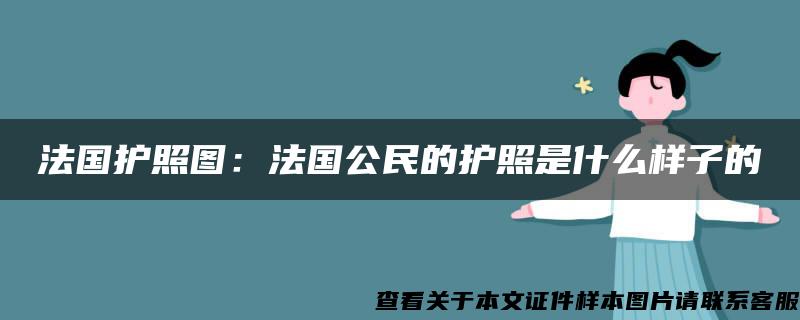 法国护照图：法国公民的护照是什么样子的

查看关于本文证件样本图片请联系客服